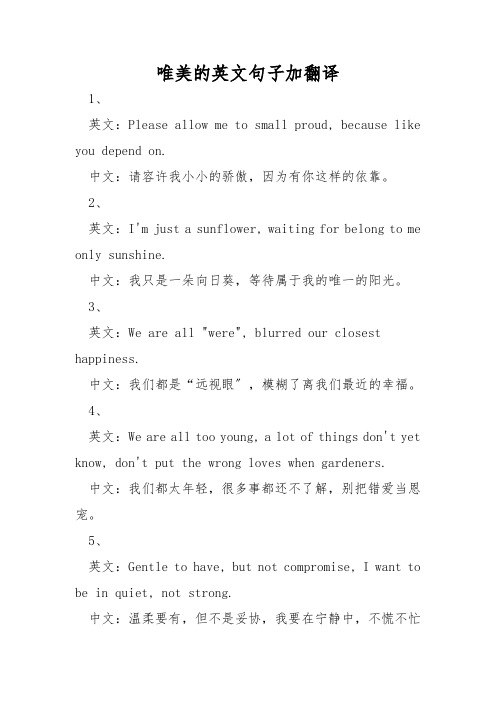 唯美的英文句子加翻译

1、

英文：Please allow me to small proud, because like you depend on.

中文：请容许我小小的骄傲，因为有你这样的依靠。

2、

英文：I'm just a sunflower, waiting for belong to me only sunshine.

中文：我只是一朵向日葵，等待属于我的唯一的阳光。

3、

英文：We are all "were", blurred our closest happiness.

中文：我们都是“远视眼”，模糊了离我们最近的幸福。

4、

英文：We are all too young, a lot of things don't yet know, don't put the wrong loves when gardeners.

中文：我们都太年轻，很多事都还不了解，别把错爱当恩宠。

5、

英文：Gentle to have, but not compromise, I want to be in quiet, not strong.

中文：温柔要有，但不是妥协，我要在宁静中，不慌不忙